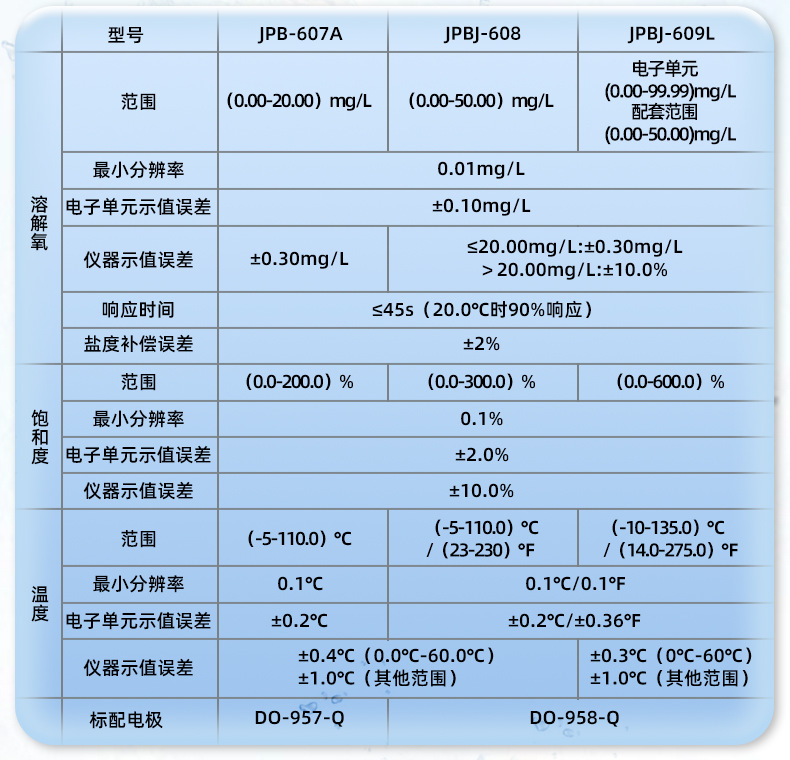 |  | 型号 | JPB-607A | JPBJ-608 | JPBJ-609L |
|---|---|---|---|---|
| 溶解氧 | 范围 | (0.00-20.00) mg/L | (0.00-50.00) mg/L | 电子单元 (0.00-99.99)mg/L 配套范围 (0.00-50.00)mg/L |
|  | 最小分辨率 | 0.01mg/L |  |  |
|  | 电子单元示值误差 | ±0.10mg/L |  |  |
|  | 仪器示值误差 | ±0.30mg/L | ≤20.00mg/L:±0.30mg/L ＞20.00mg/L:±10.0% |  |
|  | 响应时间 | ≤45s（20.0℃时90%响应） |  |  |
|  | 盐度补偿误差 | ±2% |  |  |
| 饱和度 | 范围 | (0.0-200.0) % | (0.0-300.0) % | (0.0-600.0) % |
|  | 最小分辨率 | 0.1% |  |  |
|  | 电子单元示值误差 | ±2.0% |  |  |
|  | 仪器示值误差 | ±10.0% |  |  |
| 温度 | 范围 | (-5-110.0) ℃ | (-5-110.0) ℃ / (23-230) °F | (-10-135.0) ℃ / (14.0-275.0) °F |
|  | 最小分辨率 | 0.1℃ | 0.1℃/0.1°F |  |
|  | 电子单元示值误差 | ±0.2℃ | ±0.2℃/±0.36°F |  |
|  | 仪器示值误差 | ±0.4℃（0.0℃-60.0℃） ±1.0℃（其他范围） |  | ±0.3℃（0℃-60℃） ±1.0℃（其他范围） |
|  | 标配电极 | DO-957-Q | DO-958-Q |  |